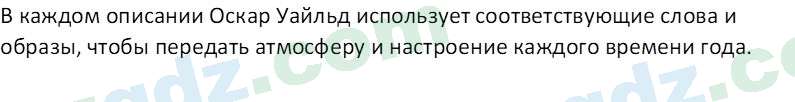 В каждом описании Оскар Уайльд использует соответствующие слова и образы, чтобы передать атмосферу и настроение каждого времени года.

gdz.com
gdz.co